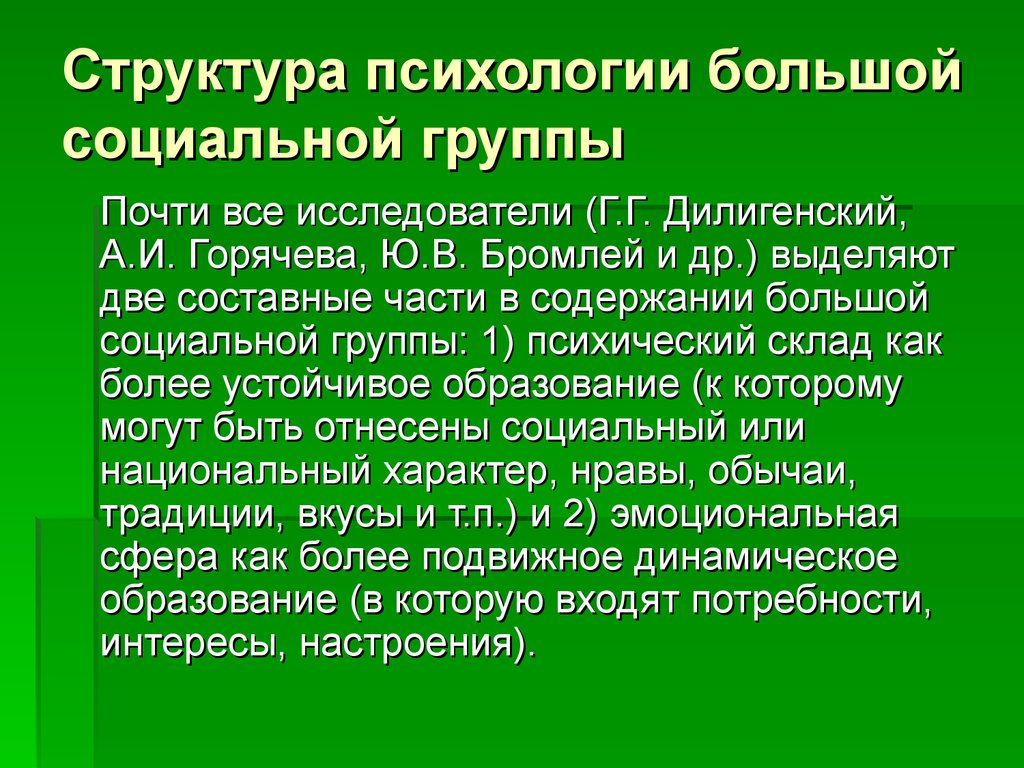 Структура психологии большой социальной группы

Почти все исследователи (Г.Г. Дилигенский, А.И. Горячева, Ю.В. Бромлей и др.) выделяют две составные части в содержании большой социальной группы: 1) психический склад как более устойчивое образование (к которому могут быть отнесены социальный или национальный характер, нравы, обычаи, традиции, вкусы и т.п.) и 2) эмоциональная сфера как более подвижное динамическое образование (в которую входят потребности, интересы, настроения).